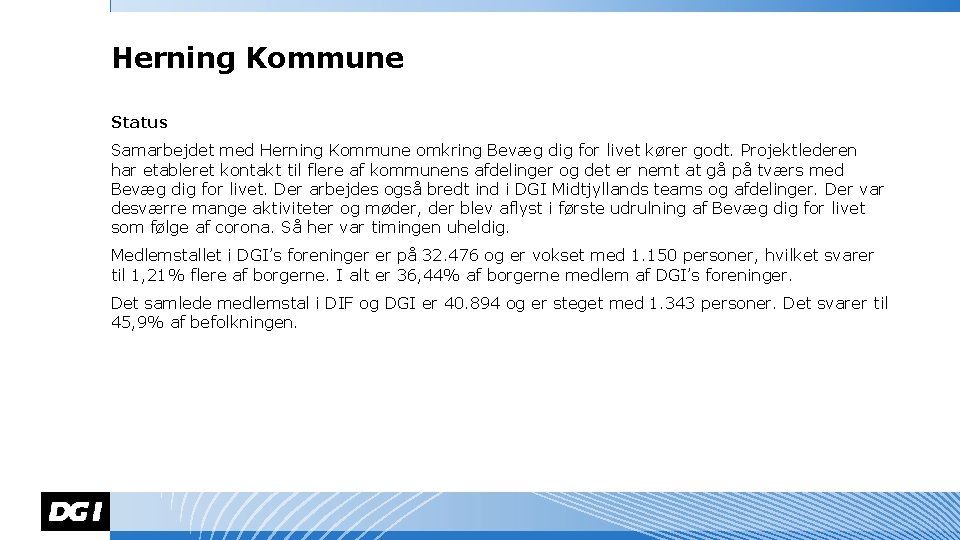 Herning Kommune

Status

Samarbejdet med Herning Kommune omkring Bevæg dig for livet kører godt. Projektlederen har etableret kontakt til flere af kommunens afdelinger og det er nemt at gå på tværs med Bevæg dig for livet. Der arbejdes også bredt ind i DGI Midtjyllands teams og afdelinger. Der var desværre mange aktiviteter og møder, der blev aflyst i første udrulning af Bevæg dig for livet som følge af corona. Så her var timingen uheldig.

Medlemstallet i DGI's foreninger er på 32.476 og er vokset med 1.150 personer, hvilket svarer til 1,21% flere af borgerne. I alt er 36,44% af borgerne medlem af DGI's foreninger.

Det samlede medlemstal i DIF og DGI er 40.894 og er steget med 1.343 personer. Det svarer til 45,9% af befolkningen.

DGI